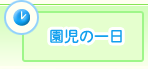 園児の一日